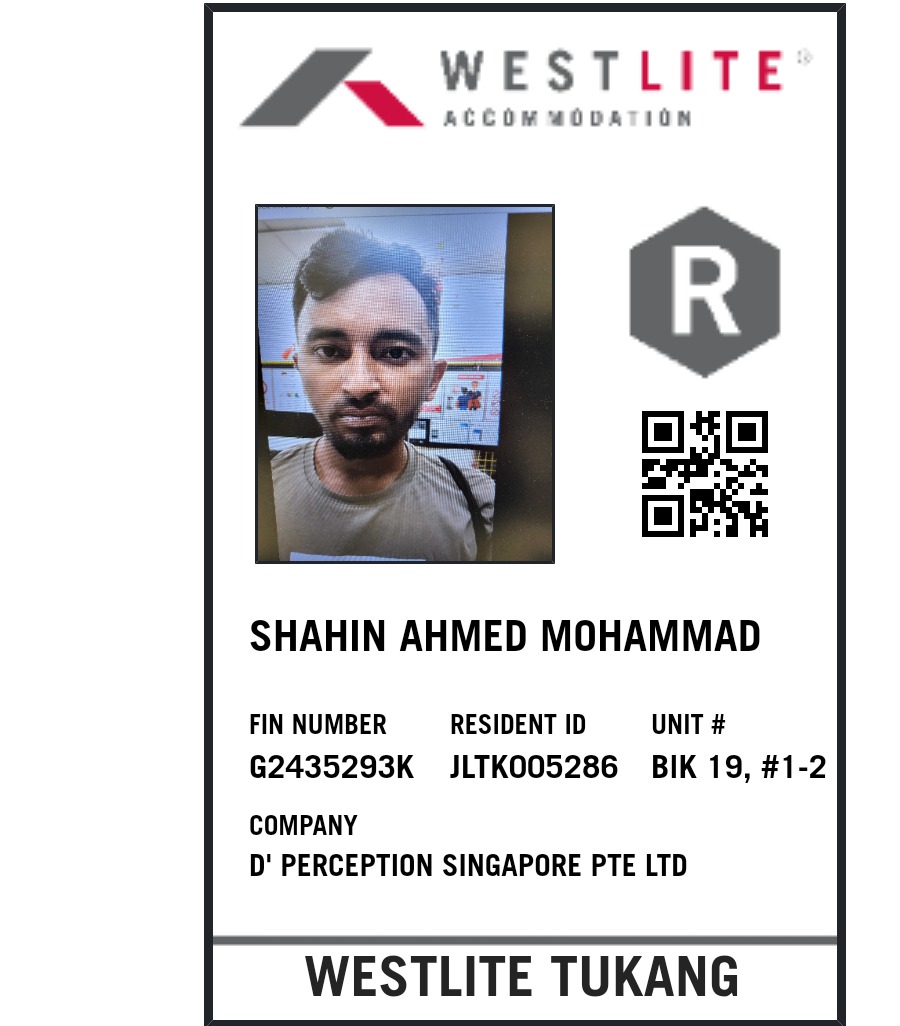 WESTLITE®
ACCOMMODATION

R

SHAHIN AHMED MOHAMMAD

FIN NUMBER
G2435293K

RESIDENT ID
JLTK005286

UNIT #
BIK 19, #1-2

COMPANY
D' PERCEPTION SINGAPORE PTE LTD

WESTLITE TUKANG